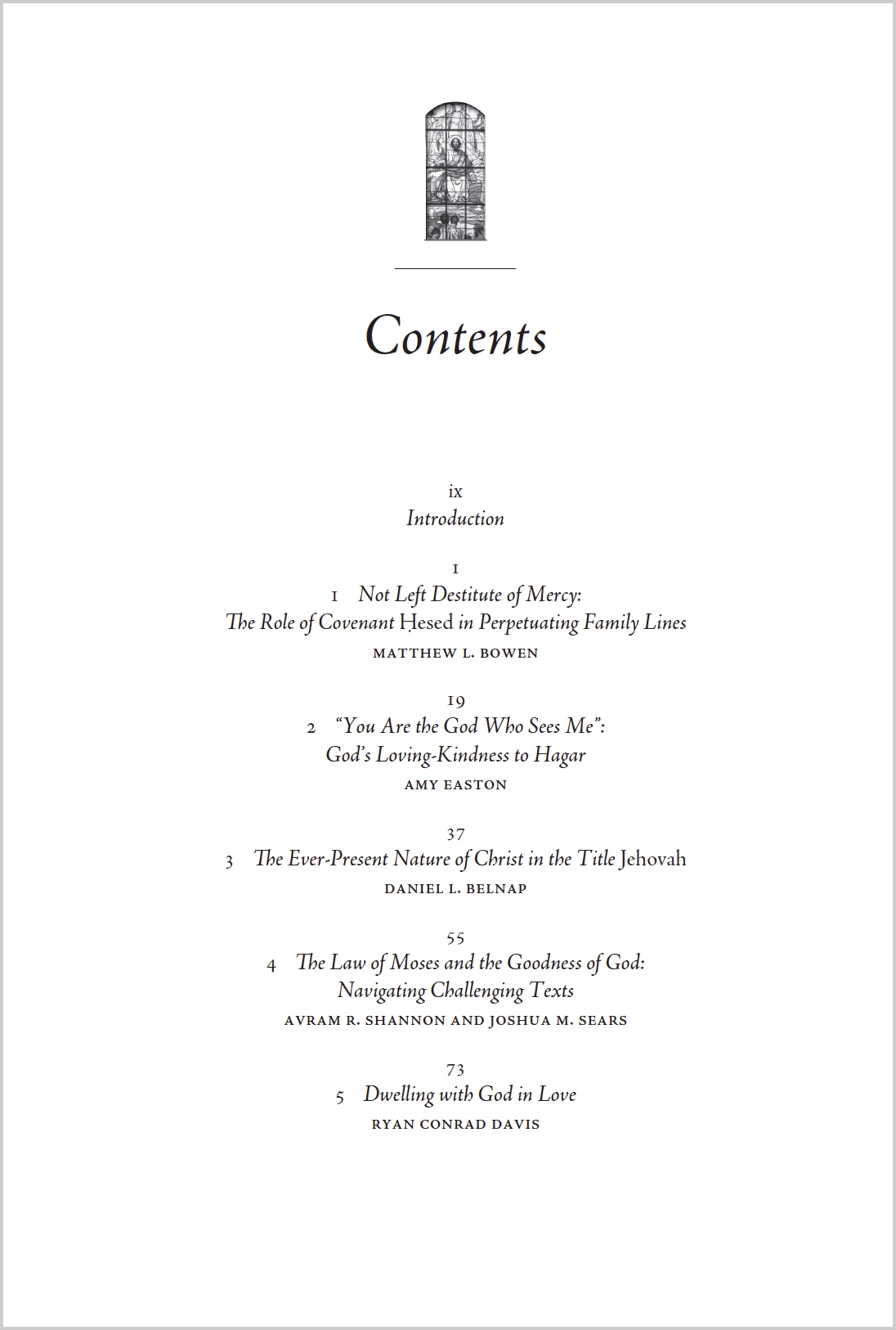 Contents

ix
Introduction

1
1 Not Left Destitute of Mercy:
The Role of Covenant Ḥesed in Perpetuating Family Lines
MATTHEW L. BOWEN

19
2 "You Are the God Who Sees Me":
God's Loving-Kindness to Hagar
AMY EASTON

37
3 The Ever-Present Nature of Christ in the Title Jehovah
DANIEL L. BELNAP

55
4 The Law of Moses and the Goodness of God:
Navigating Challenging Texts
AVRAM R. SHANNON AND JOSHUA M. SEARS

73
5 Dwelling with God in Love
RYAN CONRAD DAVIS